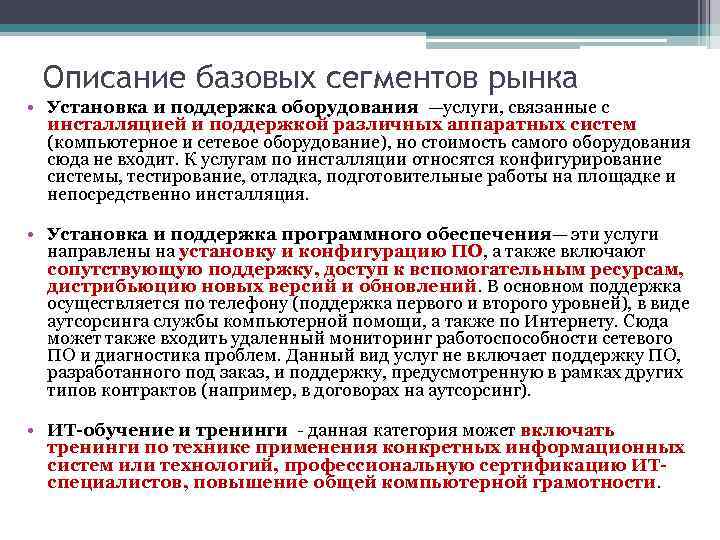 Описание базовых сегментов рынка

• Установка и поддержка оборудования —услуги, связанные с инсталляцией и поддержкой различных аппаратных систем (компьютерное и сетевое оборудование), но стоимость самого оборудования сюда не входит. К услугам по инсталляции относятся конфигурирование системы, тестирование, отладка, подготовительные работы на площадке и непосредственно инсталляция.

• Установка и поддержка программного обеспечения— эти услуги направлены на установку и конфигурацию ПО, а также включают сопутствующую поддержку, доступ к вспомогательным ресурсам, дистрибьюцию новых версий и обновлений. В основном поддержка осуществляется по телефону (поддержка первого и второго уровней), в виде аутсорсинга службы компьютерной помощи, а также по Интернету. Сюда может также входить удаленный мониторинг работоспособности сетевого ПО и диагностика проблем. Данный вид услуг не включает поддержку ПО, разработанного под заказ, и поддержку, предусмотренную в рамках других типов контрактов (например, в договорах на аутсорсинг).

• ИТ-обучение и тренинги - данная категория может включать тренинги по технике применения конкретных информационных систем или технологий, профессиональную сертификацию ИТ-специалистов, повышение общей компьютерной грамотности.